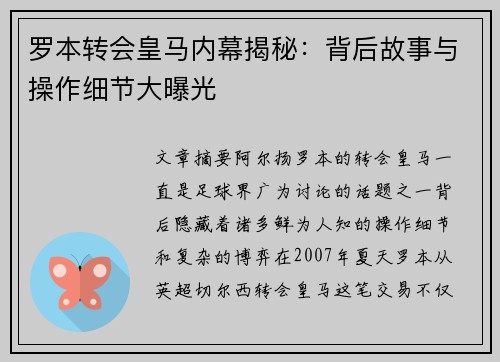 罗本转会皇马内幕揭秘：背后故事与操作细节大曝光

文章摘要阿尔扬罗本的转会皇马一直是足球界广为讨论的话题之一背后隐藏着诸多鲜为人知的操作细节和复杂的博弈在2007年夏天罗本从英超切尔西转会皇马这笔交易不仅